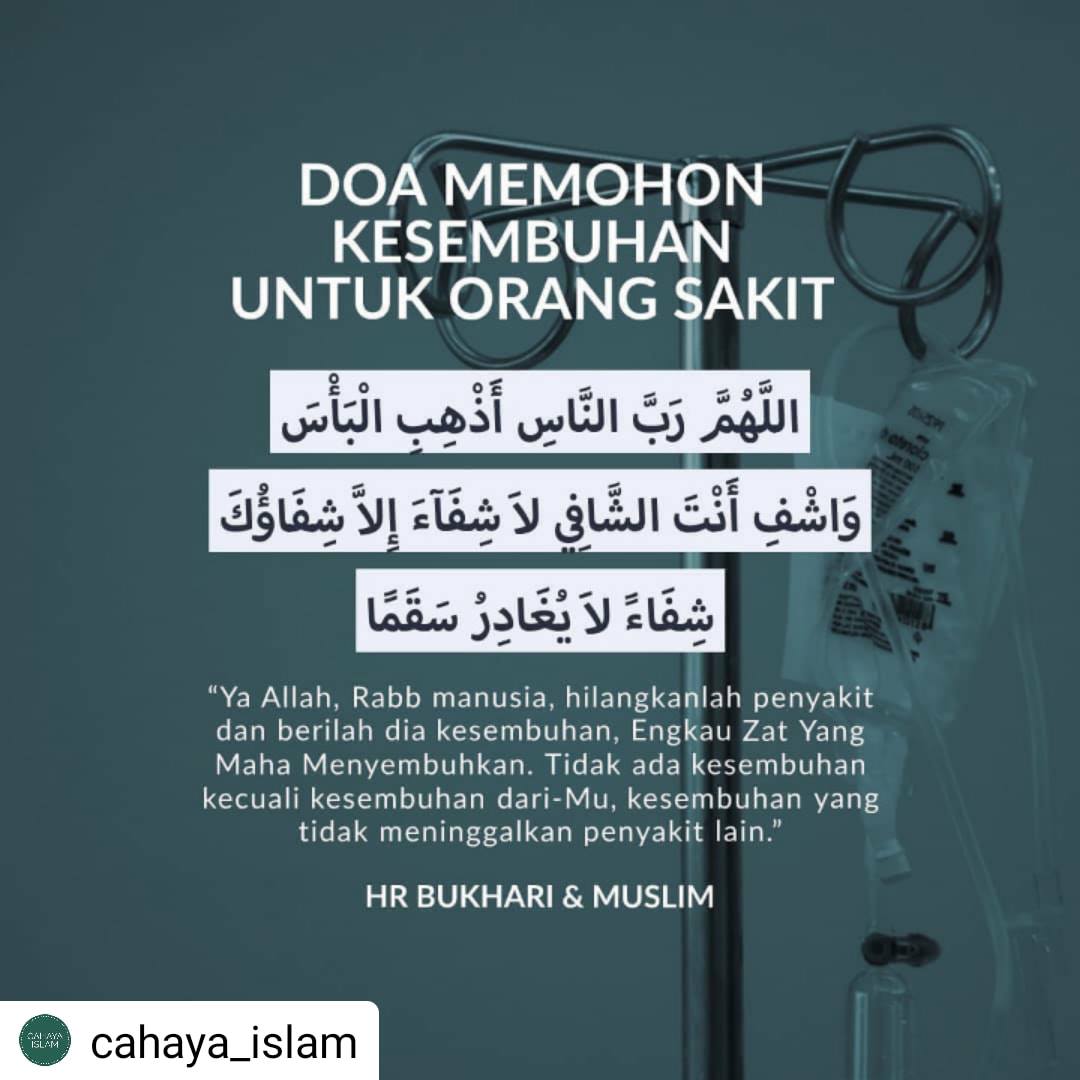 DOA MEMOHON KESEMBUHAN UNTUK ORANG SAKIT

اللَّهُمَّ رَبَّ النَّاسِ أَذْهِبِ الْبَأْسَ

وَاشْفِ أَنْتَ الشَّافِي لاَ شِفَآءَ إِلاَّ شِفَاؤُكَ

شِفَاءً لاَ يُغَادِرُ سَقَمًا

"Ya Allah, Rabb manusia, hilangkanlah penyakit dan berilah dia kesembuhan, Engkau Zat Yang Maha Menyembuhkan. Tidak ada kesembuhan kecuali kesembuhan dari-Mu, kesembuhan yang tidak meninggalkan penyakit lain."

HR BUKHARI & MUSLIM

cahaya_islam